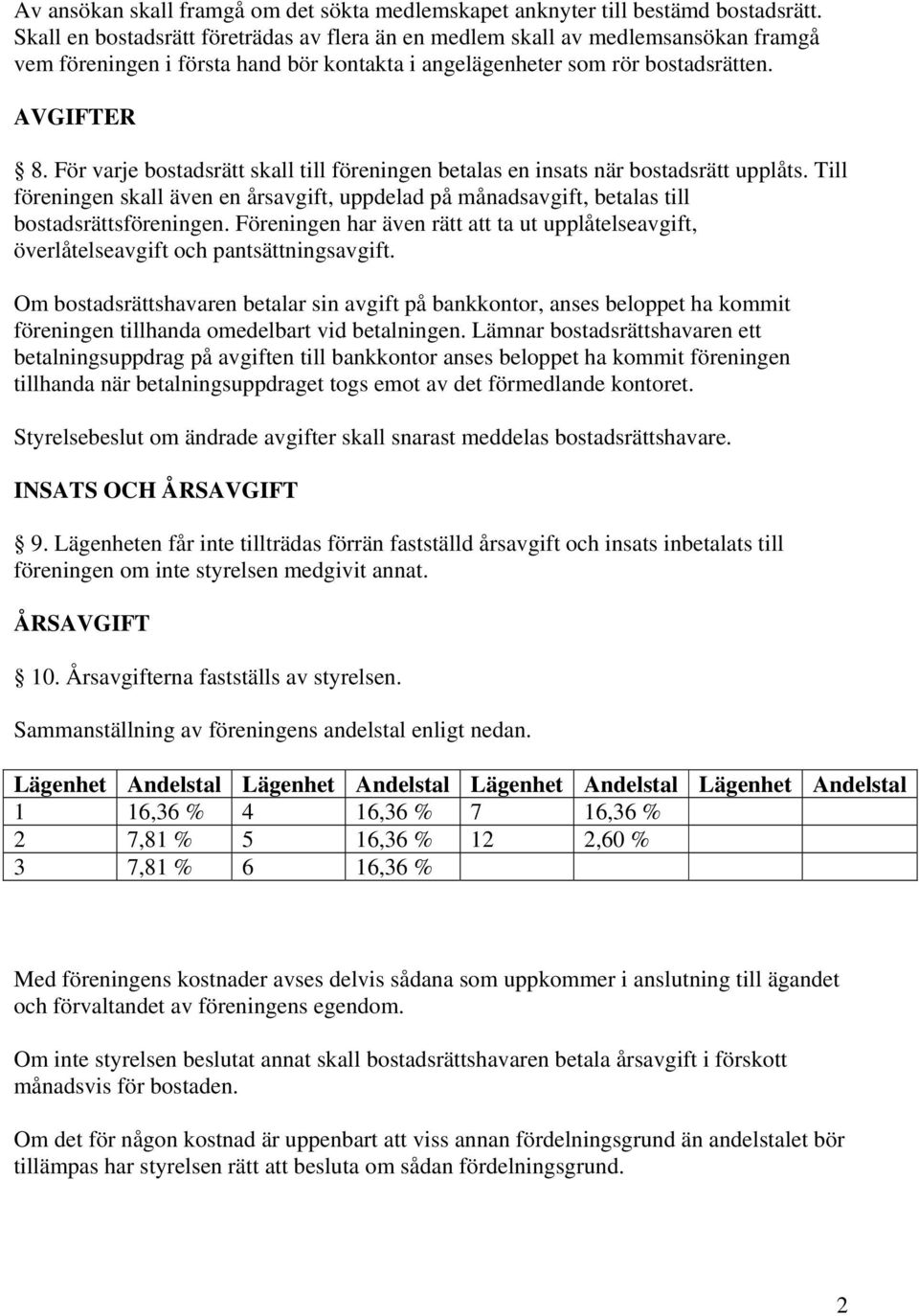 Av ansökan skall framgå om det sökta medlemskapet anknyter till bestämd bostadsrätt. Skall en bostadsrätt företrädas av flera än en medlem skall av medlemsansökan framgå vem föreningen i första hand bör kontakta i angelägenheter som rör bostadsrätten.

AVGIFTER

§ 8. För varje bostadsrätt skall till föreningen betalas en insats när bostadsrätt upplåts. Till föreningen skall även en årsavgift, uppdelad på månadsavgift, betalas till bostadsrättsföreningen. Föreningen har även rätt att ta ut upplåtelseavgift, överlåtelseavgift och pantsättningsavgift.

Om bostadsrättshavaren betalar sin avgift på bankkontor, anses beloppet ha kommit föreningen tillhanda omedelbart vid betalningen. Lämnar bostadsrättshavaren ett betalningsuppdrag på avgiften till bankkontor anses beloppet ha kommit föreningen tillhanda när betalningsuppdraget togs emot av det förmedlande kontoret.

Styrelsebeslut om ändrade avgifter skall snarast meddelas bostadsrättshavare.

INSATS OCH ÅRSAVGIFT

§ 9. Lägenheten får inte tillträdas förrän fastställd årsavgift och insats inbetalats till föreningen om inte styrelsen medgivit annat.

ÅRSAVGIFT

§ 10. Årsavgifterna fastställs av styrelsen.

Sammanställning av föreningens andelstal enligt nedan.

| Lägenhet | Andelstal | Lägenhet | Andelstal | Lägenhet | Andelstal | Lägenhet | Andelstal |
|---|---|---|---|---|---|---|---|
| 1 | 16,36 % | 4 | 16,36 % | 7 | 16,36 % | | |
| 2 | 7,81 % | 5 | 16,36 % | 12 | 2,60 % | | |
| 3 | 7,81 % | 6 | 16,36 % | | | | |

Med föreningens kostnader avses delvis sådana som uppkommer i anslutning till ägandet och förvaltandet av föreningens egendom.

Om inte styrelsen beslutat annat skall bostadsrättshavaren betala årsavgift i förskott månadsvis för bostaden.

Om det för någon kostnad är uppenbart att viss annan fördelningsgrund än andelstalet bör tillämpas har styrelsen rätt att besluta om sådan fördelningsgrund.

2